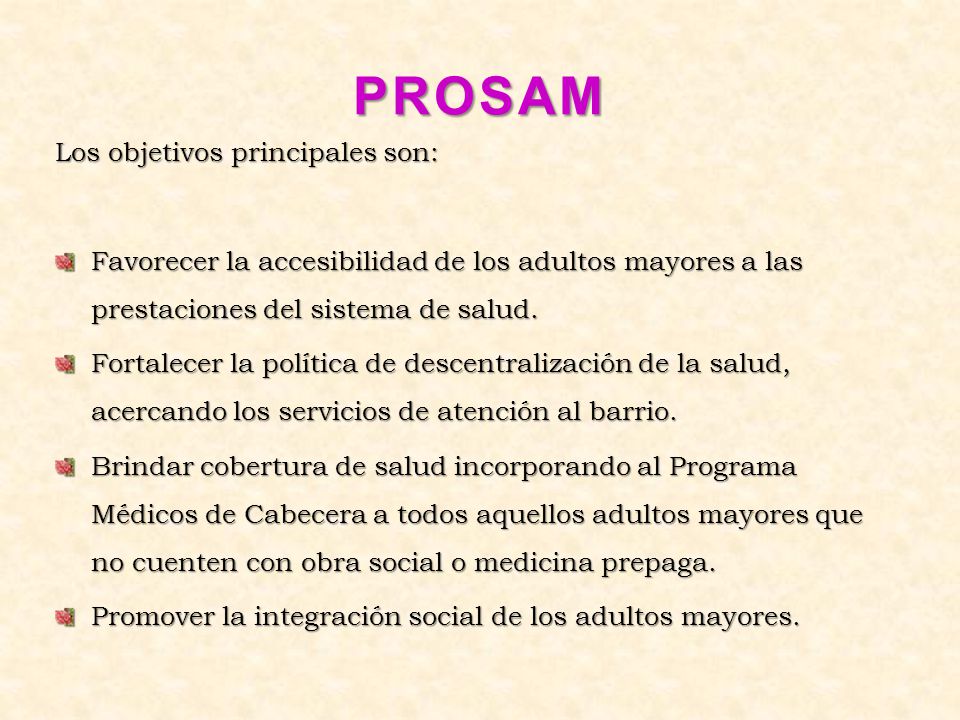 PROSAM

Los objetivos principales son:

Favorecer la accesibilidad de los adultos mayores a las prestaciones del sistema de salud.

Fortalecer la política de descentralización de la salud, acercando los servicios de atención al barrio.

Brindar cobertura de salud incorporando al Programa Médicos de Cabecera a todos aquellos adultos mayores que no cuenten con obra social o medicina prepaga.

Promover la integración social de los adultos mayores.